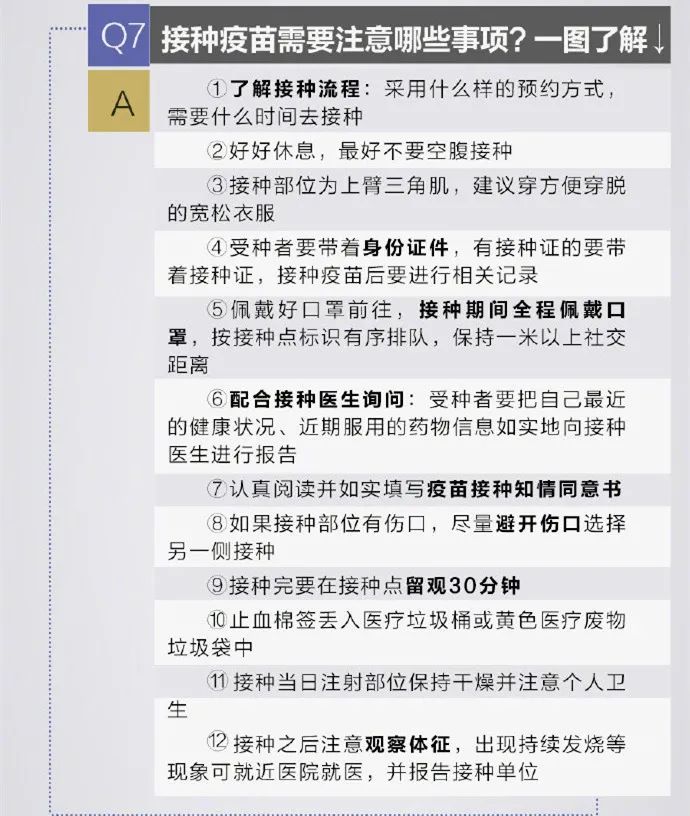 Q7 接种疫苗需要注意哪些事项？一图了解↓

A

①了解接种流程：采用什么样的预约方式，需要什么时间去接种

②好好休息，最好不要空腹接种

③接种部位为上臂三角肌，建议穿方便穿脱的宽松衣服

④受种者要带着身份证件，有接种证的要带着接种证，接种疫苗后要进行相关记录

⑤佩戴好口罩前往，接种期间全程佩戴口罩，按接种点标识有序排队，保持一米以上社交距离

⑥配合接种医生询问：受种者要把自己最近的健康状况、近期服用的药物信息如实地向接种医生进行报告

⑦认真阅读并如实填写疫苗接种知情同意书

⑧如果接种部位有伤口，尽量避开伤口选择另一侧接种

⑨接种完要在接种点留观30分钟

⑩止血棉签丢入医疗垃圾桶或黄色医疗废物垃圾袋中

⑪接种当日注射部位保持干燥并注意个人卫生

⑫接种之后注意观察体征，出现持续发烧等现象可就近医院就医，并报告接种单位